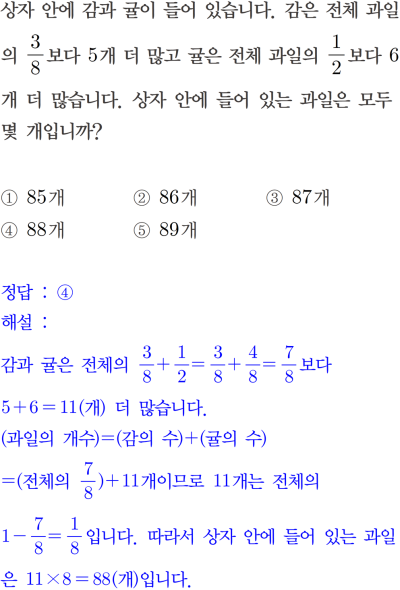 상자 안에 감과 귤이 들어 있습니다. 감은 전체 과일의 $\frac{3}{8}$보다 5개 더 많고 귤은 전체 과일의 $\frac{1}{2}$보다 6개 더 많습니다. 상자 안에 들어 있는 과일은 모두 몇 개입니까?

① 85개
② 86개
③ 87개
④ 88개
⑤ 89개

정답 : ④
해설 :
감과 귤은 전체의 $\frac{3}{8}+\frac{1}{2}=\frac{3}{8}+\frac{4}{8}=\frac{7}{8}$보다 $5+6=11$(개) 더 많습니다.
(과일의 개수)=(감의 수)+(귤의 수)
=(전체의 $\frac{7}{8}$)+11개이므로 11개는 전체의 $1-\frac{7}{8}=\frac{1}{8}$입니다. 따라서 상자 안에 들어 있는 과일은 $11\times8=88$(개)입니다.